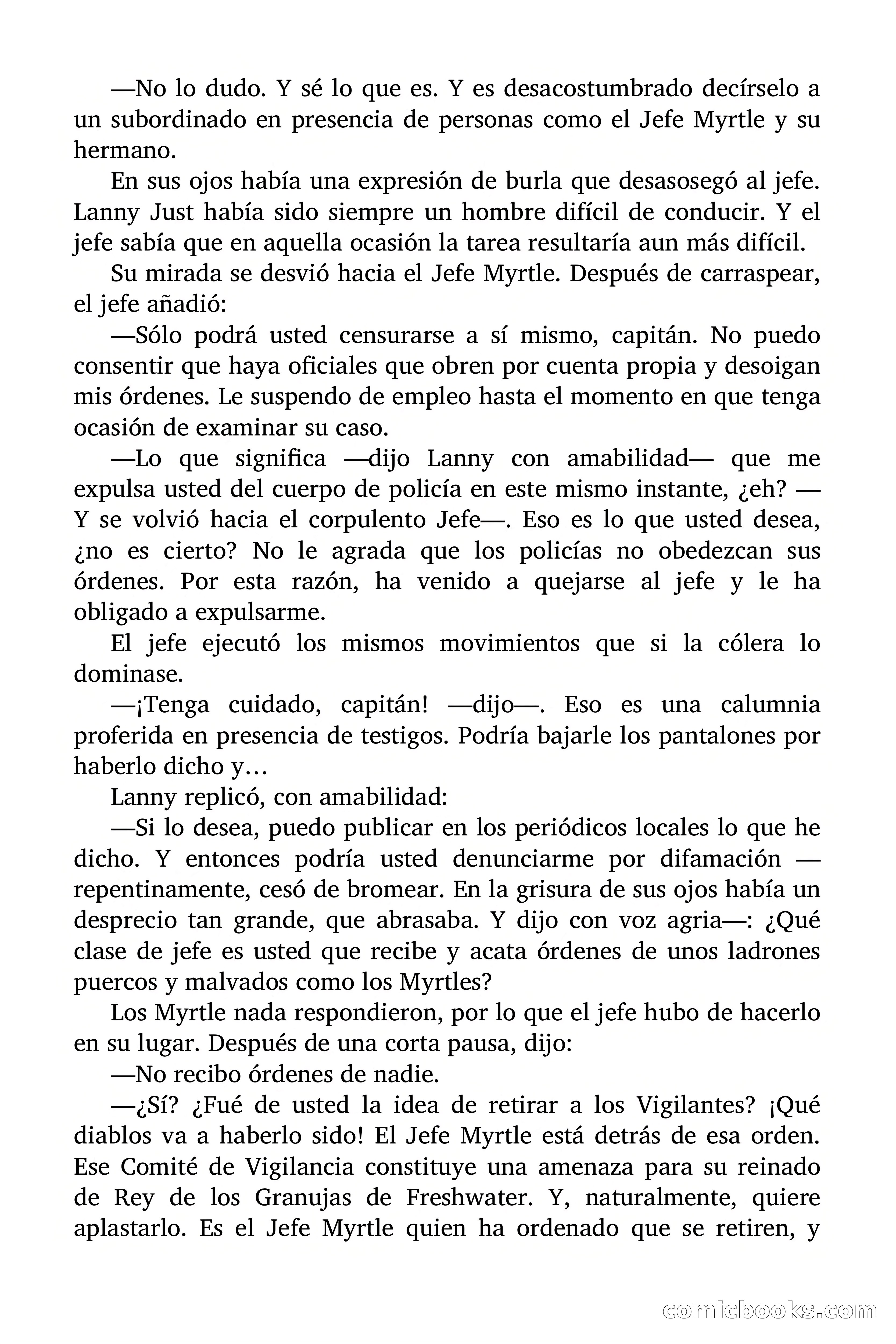 —No lo dudo. Y sé lo que es. Y es desacostumbrado decírselo a un subordinado en presencia de personas como el Jefe Myrtle y su hermano.

En sus ojos había una expresión de burla que desasosegó al jefe. Lanny Just había sido siempre un hombre difícil de conducir. Y el jefe sabía que en aquella ocasión la tarea resultaría aun más difícil.

Su mirada se desvió hacia el Jefe Myrtle. Después de carraspear, el jefe añadió:

—Sólo podrá usted censurarse a sí mismo, capitán. No puedo consentir que haya oficiales que obren por cuenta propia y desoigan mis órdenes. Le suspendo de empleo hasta el momento en que tenga ocasión de examinar su caso.

—Lo que significa —dijo Lanny con amabilidad— que me expulsa usted del cuerpo de policía en este mismo instante, ¿eh? —Y se volvió hacia el corpulento Jefe—. Eso es lo que usted desea, ¿no es cierto? No le agrada que los policías no obedezcan sus órdenes. Por esta razón, ha venido a quejarse al jefe y le ha obligado a expulsarme.

El jefe ejecutó los mismos movimientos que si la cólera lo dominase.

—¡Tenga cuidado, capitán! —dijo—. Eso es una calumnia proferida en presencia de testigos. Podría bajarle los pantalones por haberlo dicho y…

Lanny replicó, con amabilidad:

—Si lo desea, puedo publicar en los periódicos locales lo que he dicho. Y entonces podría usted denunciarme por difamación —repentinamente, cesó de bromear. En la grisura de sus ojos había un desprecio tan grande, que abrasaba. Y dijo con voz agria—: ¿Qué clase de jefe es usted que recibe y acata órdenes de unos ladrones puercos y malvados como los Myrtles?

Los Myrtle nada respondieron, por lo que el jefe hubo de hacerlo en su lugar. Después de una corta pausa, dijo:

—No recibo órdenes de nadie.

—¿Sí? ¿Fué de usted la idea de retirar a los Vigilantes? ¡Qué diablos va a haberlo sido! El Jefe Myrtle está detrás de esa orden. Ese Comité de Vigilancia constituye una amenaza para su reinado de Rey de los Granujas de Freshwater. Y, naturalmente, quiere aplastarlo. Es el Jefe Myrtle quien ha ordenado que se retiren, y

comicbooks.com